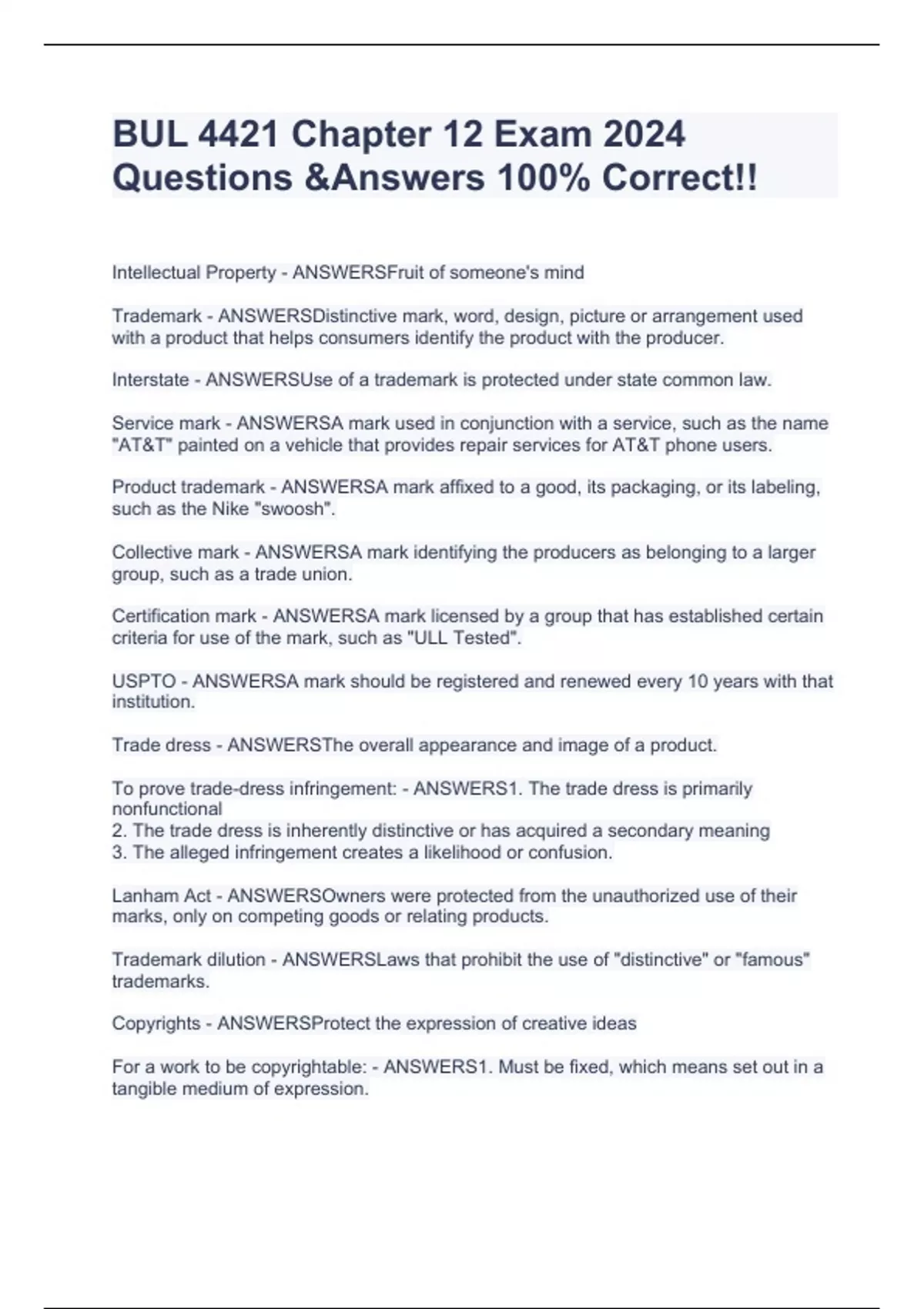 BUL 4421 Chapter 12 Exam 2024 Questions &Answers 100% Correct!!

Intellectual Property - ANSWERSFruit of someone's mind

Trademark - ANSWERSDistinctive mark, word, design, picture or arrangement used with a product that helps consumers identify the product with the producer.

Interstate - ANSWERSUse of a trademark is protected under state common law.

Service mark - ANSWERSA mark used in conjunction with a service, such as the name "AT&T" painted on a vehicle that provides repair services for AT&T phone users.

Product trademark - ANSWERSA mark affixed to a good, its packaging, or its labeling, such as the Nike "swoosh".

Collective mark - ANSWERSA mark identifying the producers as belonging to a larger group, such as a trade union.

Certification mark - ANSWERSA mark licensed by a group that has established certain criteria for use of the mark, such as "ULL Tested".

USPTO - ANSWERSA mark should be registered and renewed every 10 years with that institution.

Trade dress - ANSWERSThe overall appearance and image of a product.

To prove trade-dress infringement: - ANSWERS1. The trade dress is primarily nonfunctional
2. The trade dress is inherently distinctive or has acquired a secondary meaning
3. The alleged infringement creates a likelihood or confusion.

Lanham Act - ANSWERSOwners were protected from the unauthorized use of their marks, only on competing goods or relating products.

Trademark dilution - ANSWERSLaws that prohibit the use of "distinctive" or "famous" trademarks.

Copyrights - ANSWERSProtect the expression of creative ideas

For a work to be copyrightable: - ANSWERS1. Must be fixed, which means set out in a tangible medium of expression.